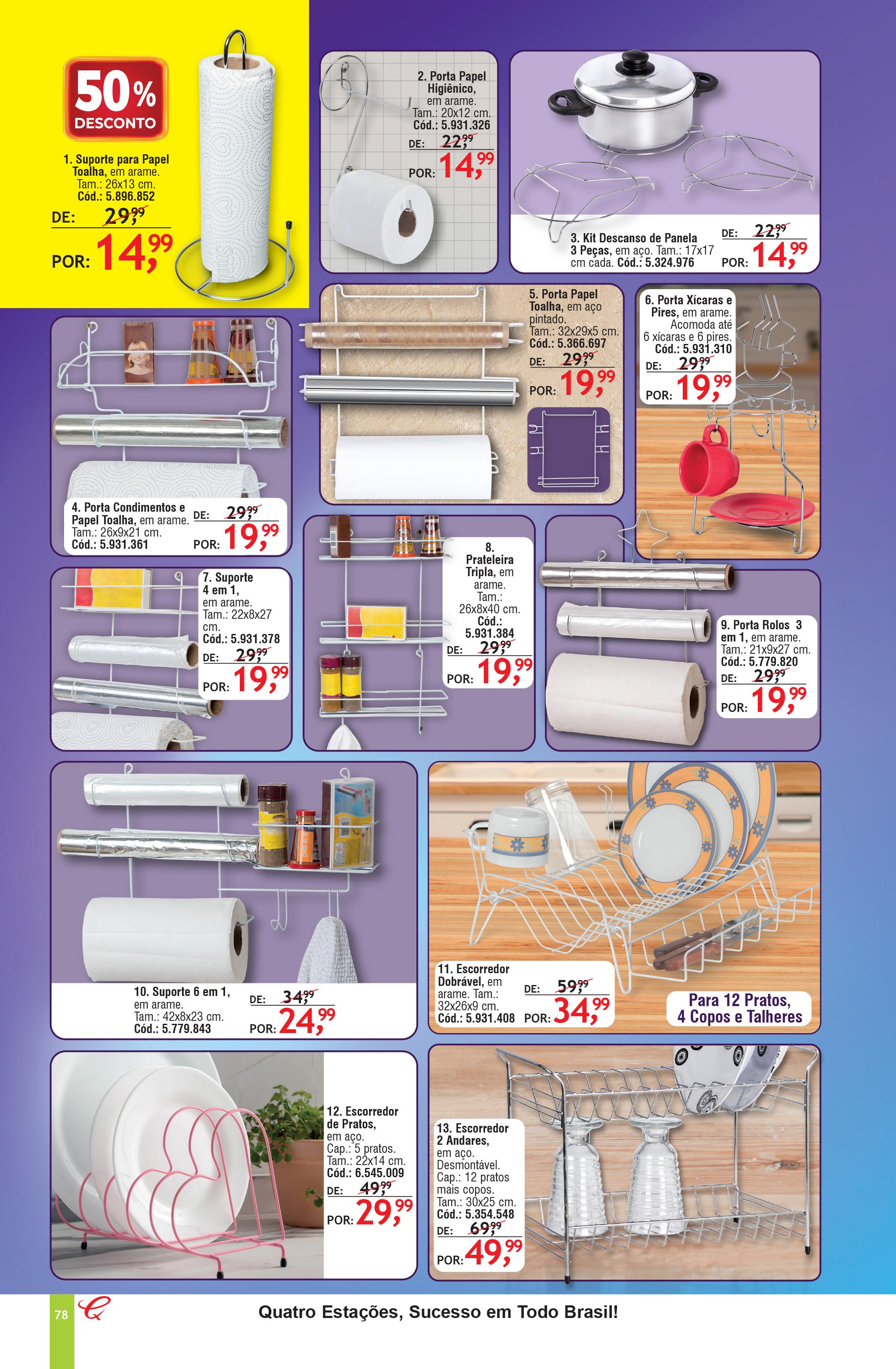 50% DESCONTO

1. Suporte para Papel Toalha, em arame. Tam.: 26x13 cm. Cód.: 5.896.852

DE: 29,99

POR: 14,99

2. Porta Papel Higiênico, em arame. Tam.: 20x12 cm. Cód.: 5.931.326

DE: 22,99

POR: 14,99

3. Kit Descanso de Panela 3 Peças, em aço. Tam.: 17x17 cm cada. Cód.: 5.324.976

DE: 22,99

POR: 14,99

4. Porta Condimentos e Papel Toalha, em arame. Tam.: 26x9x21 cm. Cód.: 5.931.361

DE: 29,99

POR: 19,99

5. Porta Papel Toalha, em aço pintado. Tam.: 32x29x5 cm. Cód.: 5.366.697

DE: 29,99

POR: 19,99

6. Porta Xícaras e Pires, em arame. Acomoda até 6 xícaras e 6 pires. Cód.: 5.931.310

DE: 29,99

POR: 19,99

7. Suporte 4 em 1, em arame. Tam.: 22x8x27 cm. Cód.: 5.931.378

DE: 29,99

POR: 19,99

8. Prateleira Tripla, em arame. Tam.: 26x8x40 cm. Cód.: 5.931.384

DE: 29,99

POR: 19,99

9. Porta Rolos 3 em 1, em arame. Tam.: 21x9x27 cm. Cód.: 5.779.820

DE: 29,99

POR: 19,99

10. Suporte 6 em 1, em arame. Tam.: 42x8x23 cm. Cód.: 5.779.843

DE: 34,99

POR: 24,99

11. Escorredor Dobrável, em arame. Tam.: 32x26x9 cm. Cód.: 5.931.408

DE: 59,99

POR: 34,99

Para 12 Pratos, 4 Copos e Talheres

12. Escorredor de Pratos, em aço. Cap.: 5 pratos. Tam.: 22x14 cm. Cód.: 6.545.009

DE: 49,99

POR: 29,99

13. Escorredor 2 Andares, em aço. Desmontável. Cap.: 12 pratos mais copos. Tam.: 30x25 cm. Cód.: 5.354.548

DE: 69,99

POR: 49,99

78

Quatro Estações, Sucesso em Todo Brasil!